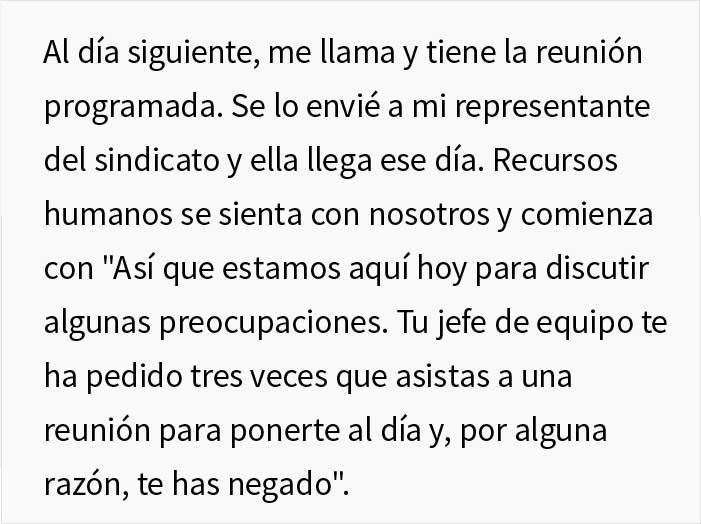 Al día siguiente, me llama y tiene la reunión programada. Se lo envié a mi representante del sindicato y ella llega ese día. Recursos humanos se sienta con nosotros y comienza con "Así que estamos aquí hoy para discutir algunas preocupaciones. Tu jefe de equipo te ha pedido tres veces que asistas a una reunión para ponerte al día y, por alguna razón, te has negado".